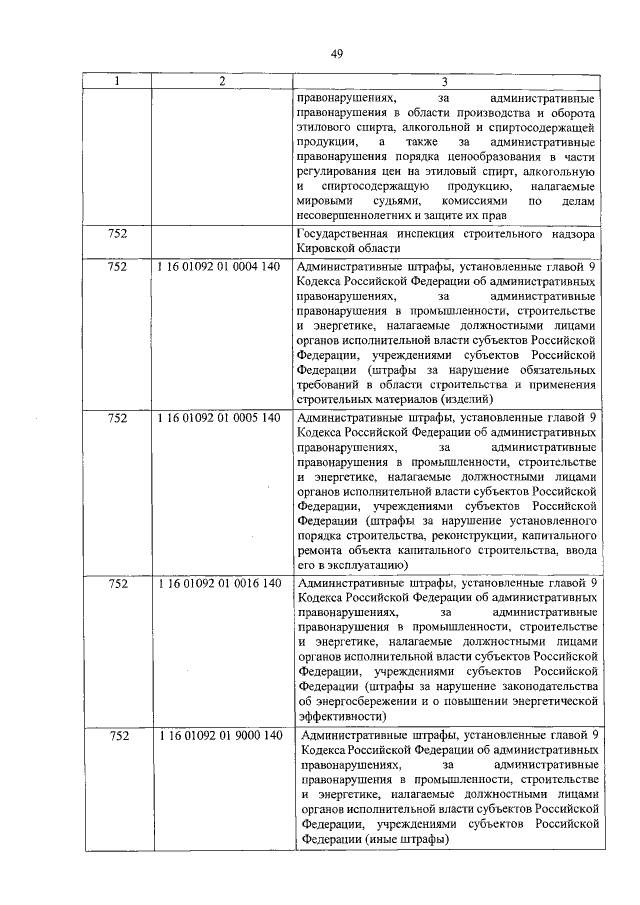 49

| 1 | 2 | 3 |
|---|---|---|
| | | правонарушениях, за административные правонарушения в области производства и оборота этилового спирта, алкогольной и спиртосодержащей продукции, а также за административные правонарушения порядка ценообразования в части регулирования цен на этиловый спирт, алкогольную и спиртосодержащую продукцию, налагаемые мировыми судьями, комиссиями по делам несовершеннолетних и защите их прав |
| 752 | | Государственная инспекция строительного надзора Кировской области |
| 752 | 1 16 01092 01 0004 140 | Административные штрафы, установленные главой 9 Кодекса Российской Федерации об административных правонарушениях, за административные правонарушения в промышленности, строительстве и энергетике, налагаемые должностными лицами органов исполнительной власти субъектов Российской Федерации, учреждениями субъектов Российской Федерации (штрафы за нарушение обязательных требований в области строительства и применения строительных материалов (изделий) |
| 752 | 1 16 01092 01 0005 140 | Административные штрафы, установленные главой 9 Кодекса Российской Федерации об административных правонарушениях, за административные правонарушения в промышленности, строительстве и энергетике, налагаемые должностными лицами органов исполнительной власти субъектов Российской Федерации, учреждениями субъектов Российской Федерации (штрафы за нарушение установленного порядка строительства, реконструкции, капитального ремонта объекта капитального строительства, ввода его в эксплуатацию) |
| 752 | 1 16 01092 01 0016 140 | Административные штрафы, установленные главой 9 Кодекса Российской Федерации об административных правонарушениях, за административные правонарушения в промышленности, строительстве и энергетике, налагаемые должностными лицами органов исполнительной власти субъектов Российской Федерации, учреждениями субъектов Российской Федерации (штрафы за нарушение законодательства об энергосбережении и о повышении энергетической эффективности) |
| 752 | 1 16 01092 01 9000 140 | Административные штрафы, установленные главой 9 Кодекса Российской Федерации об административных правонарушениях, за административные правонарушения в промышленности, строительстве и энергетике, налагаемые должностными лицами органов исполнительной власти субъектов Российской Федерации, учреждениями субъектов Российской Федерации (иные штрафы) |